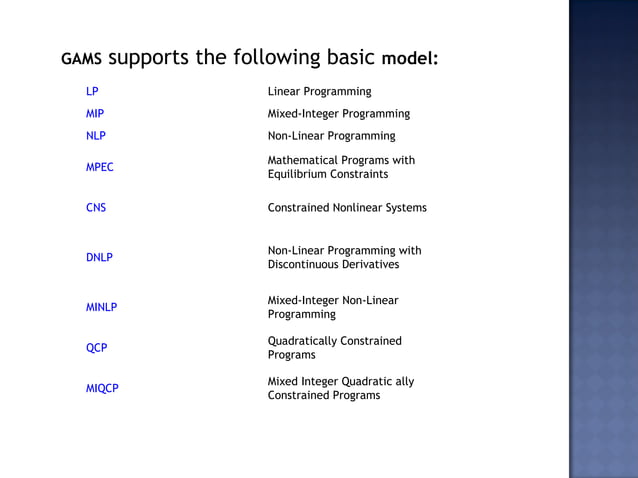 GAMS supports the following basic model:

| | |
|---|---|
| LP | Linear Programming |
| MIP | Mixed-Integer Programming |
| NLP | Non-Linear Programming |
| MPEC | Mathematical Programs with Equilibrium Constraints |
| CNS | Constrained Nonlinear Systems |
| DNLP | Non-Linear Programming with Discontinuous Derivatives |
| MINLP | Mixed-Integer Non-Linear Programming |
| QCP | Quadratically Constrained Programs |
| MIQCP | Mixed Integer Quadratic ally Constrained Programs |